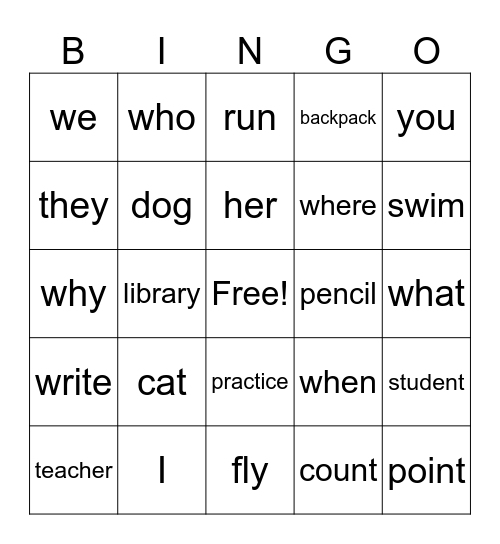 | B | I | N | G | O |
|---|---|---|---|---|
| we | who | run | backpack | you |
| they | dog | her | where | swim |
| why | library | Free! | pencil | what |
| write | cat | practice | when | student |
| teacher | I | fly | count | point |